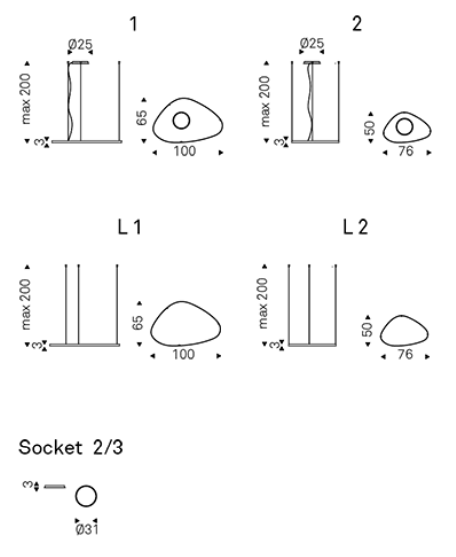 1

Ø25

max 200

3

65

100

2

Ø25

max 200

3

50

76

L 1

max 200

3

65

100

L 2

max 200

3

50

76

Socket 2/3

3

Ø31